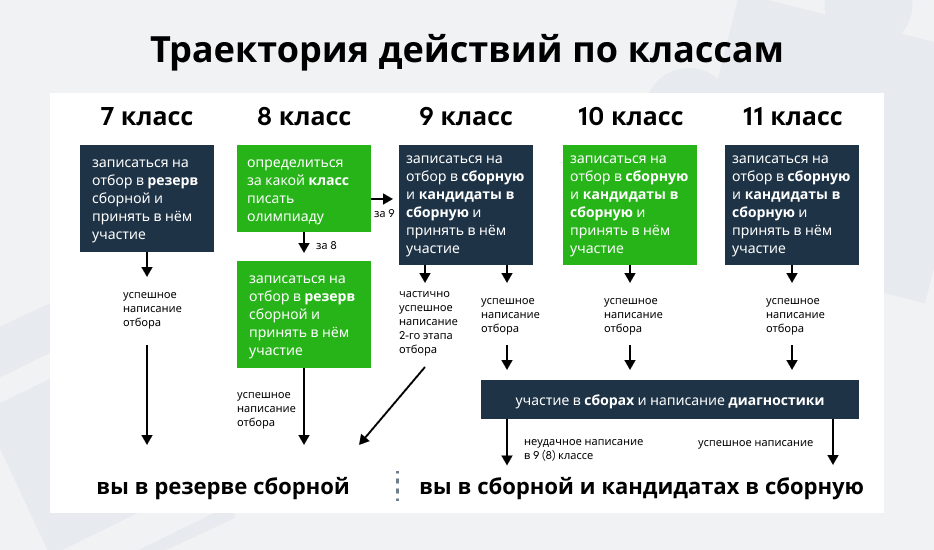 Траектория действий по классам

7 класс

записаться на отбор в резерв сборной и принять в нём участие

успешное написание отбора

8 класс

определиться за какой класс писать олимпиаду

за 9

за 8

записаться на отбор в резерв сборной и принять в нём участие

успешное написание отбора

9 класс

записаться на отбор в сборную и кандидаты в сборную и принять в нём участие

частично успешное написание 2-го этапа отбора

успешное написание отбора

10 класс

записаться на отбор в сборную и кандидаты в сборную и принять в нём участие

успешное написание отбора

11 класс

записаться на отбор в сборную и кандидаты в сборную и принять в нём участие

успешное написание отбора

участие в сборах и написание диагностики

неудачное написание в 9 (8) классе

успешное написание

вы в резерве сборной

вы в сборной и кандидатах в сборную